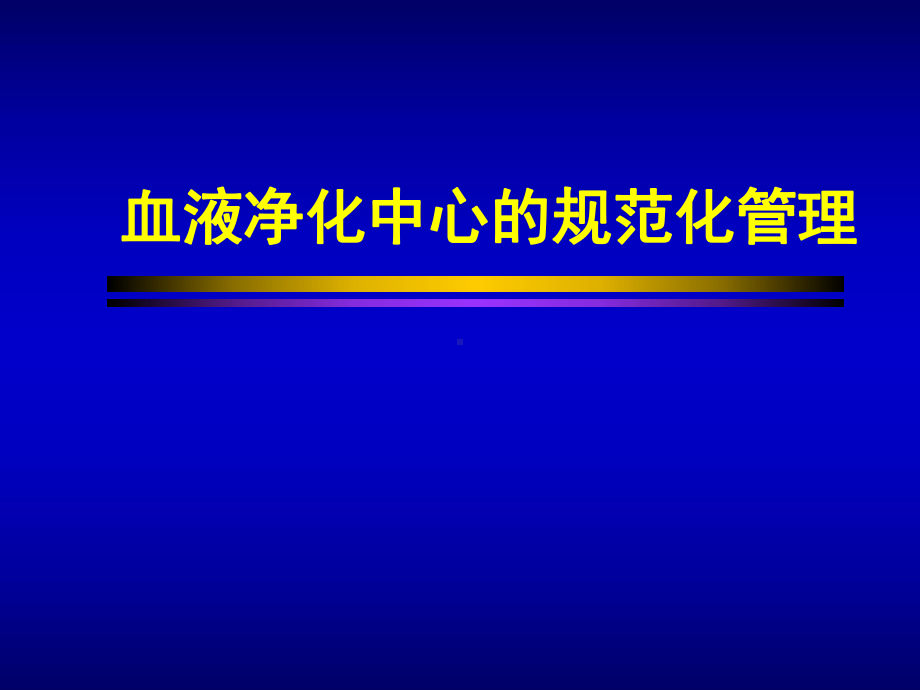 血液净化中心的规范化管理